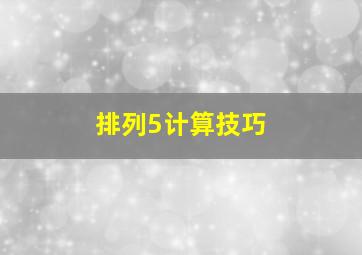 排列5计算技巧